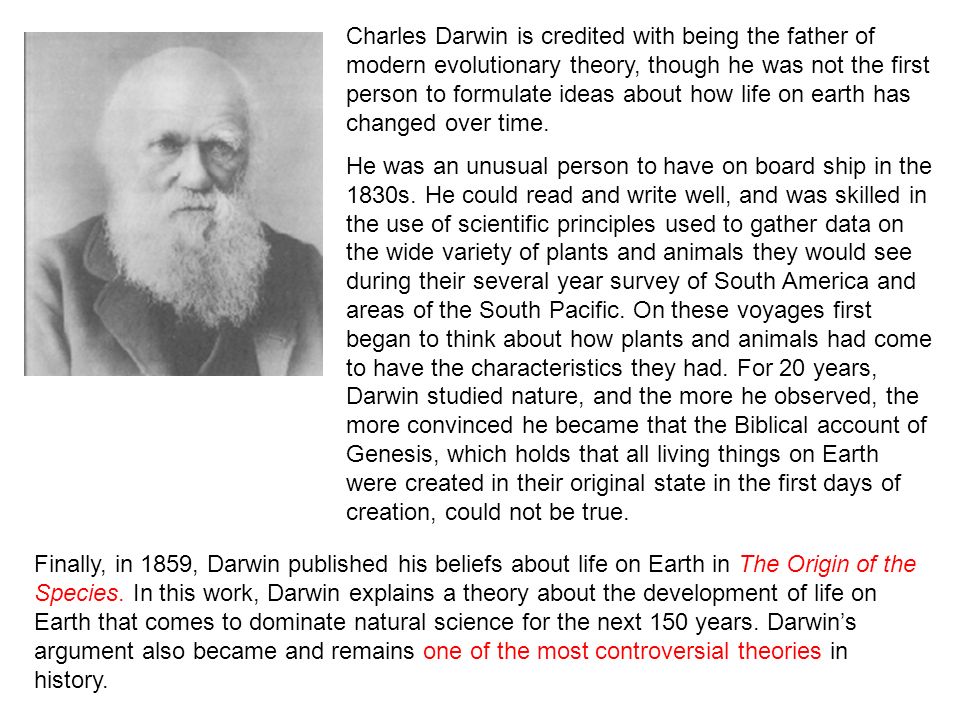 Charles Darwin is credited with being the father of modern evolutionary theory, though he was not the first person to formulate ideas about how life on earth has changed over time.

He was an unusual person to have on board ship in the 1830s. He could read and write well, and was skilled in the use of scientific principles used to gather data on the wide variety of plants and animals they would see during their several year survey of South America and areas of the South Pacific. On these voyages first began to think about how plants and animals had come to have the characteristics they had. For 20 years, Darwin studied nature, and the more he observed, the more convinced he became that the Biblical account of Genesis, which holds that all living things on Earth were created in their original state in the first days of creation, could not be true.

Finally, in 1859, Darwin published his beliefs about life on Earth in The Origin of the Species. In this work, Darwin explains a theory about the development of life on Earth that comes to dominate natural science for the next 150 years. Darwin's argument also became and remains one of the most controversial theories in history.